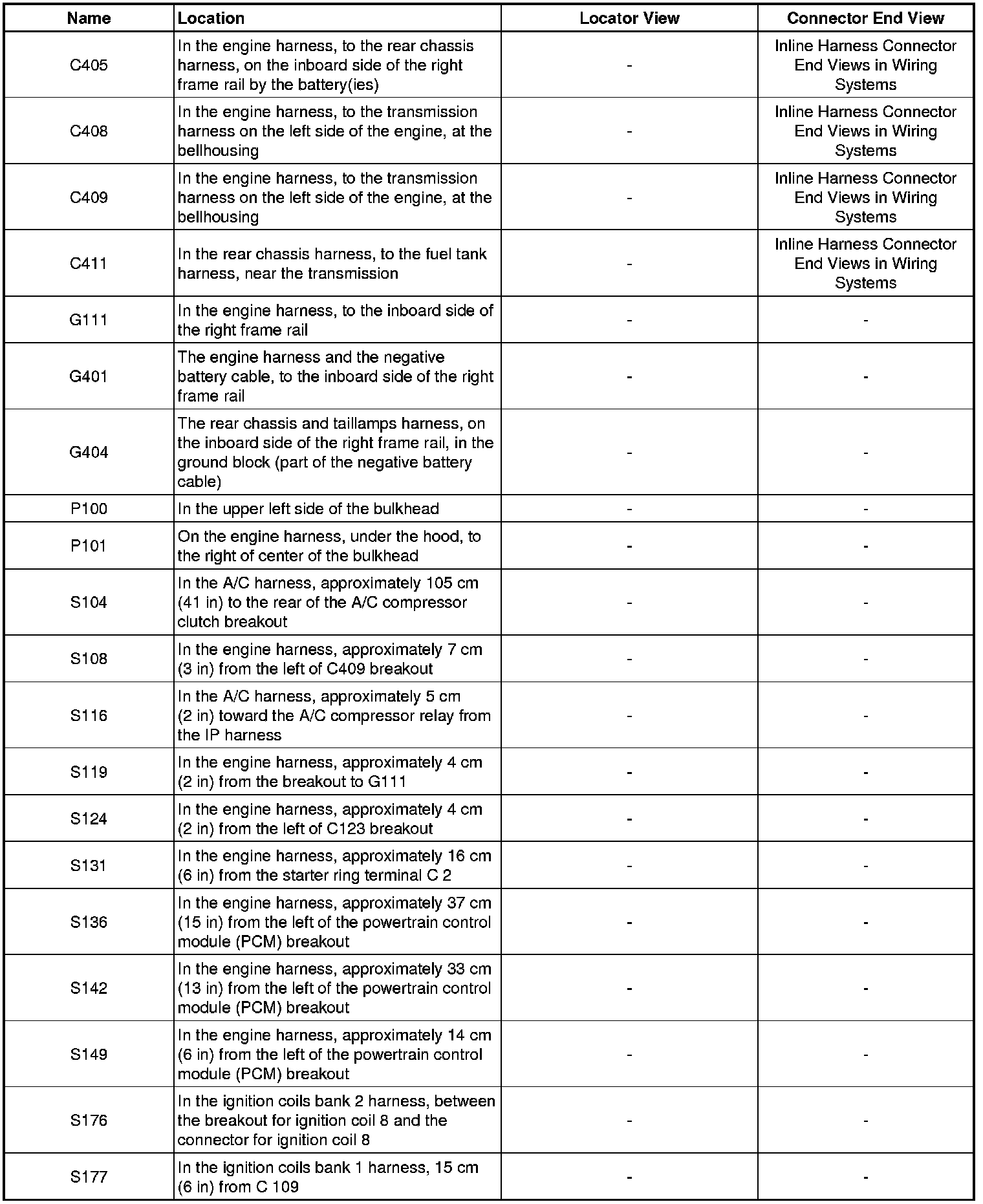 | Name | Location | Locator View | Connector End View |
|---|---|---|---|
| C405 | In the engine harness, to the rear chassis harness, on the inboard side of the right frame rail by the battery(ies) | - | Inline Harness Connector End Views in Wiring Systems |
| C408 | In the engine harness, to the transmission harness on the left side of the engine, at the bellhousing | - | Inline Harness Connector End Views in Wiring Systems |
| C409 | In the engine harness, to the transmission harness on the left side of the engine, at the bellhousing | - | Inline Harness Connector End Views in Wiring Systems |
| C411 | In the rear chassis harness, to the fuel tank harness, near the transmission | - | Inline Harness Connector End Views in Wiring Systems |
| G111 | In the engine harness, to the inboard side of the right frame rail | - | - |
| G401 | The engine harness and the negative battery cable, to the inboard side of the right frame rail | - | - |
| G404 | The rear chassis and taillamps harness, on the inboard side of the right frame rail, in the ground block (part of the negative battery cable) | - | - |
| P100 | In the upper left side of the bulkhead | - | - |
| P101 | On the engine harness, under the hood, to the right of center of the bulkhead | - | - |
| S104 | In the A/C harness, approximately 105 cm (41 in) to the rear of the A/C compressor clutch breakout | - | - |
| S108 | In the engine harness, approximately 7 cm (3 in) from the left of C409 breakout | - | - |
| S116 | In the A/C harness, approximately 5 cm (2 in) toward the A/C compressor relay from the IP harness | - | - |
| S119 | In the engine harness, approximately 4 cm (2 in) from the breakout to G111 | - | - |
| S124 | In the engine harness, approximately 4 cm (2 in) from the left of C123 breakout | - | - |
| S131 | In the engine harness, approximately 16 cm (6 in) from the starter ring terminal C 2 | - | - |
| S136 | In the engine harness, approximately 37 cm (15 in) from the left of the powertrain control module (PCM) breakout | - | - |
| S142 | In the engine harness, approximately 33 cm (13 in) from the left of the powertrain control module (PCM) breakout | - | - |
| S149 | In the engine harness, approximately 14 cm (6 in) from the left of the powertrain control module (PCM) breakout | - | - |
| S176 | In the ignition coils bank 2 harness, between the breakout for ignition coil 8 and the connector for ignition coil 8 | - | - |
| S177 | In the ignition coils bank 1 harness, 15 cm (6 in) from C 109 | - | - |